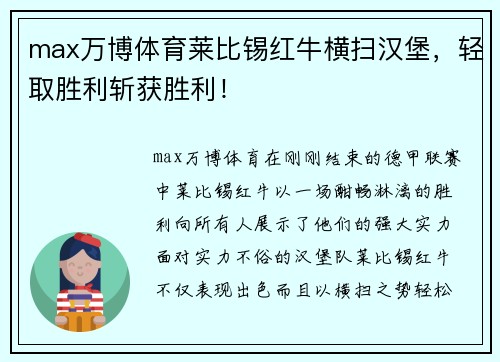 max万博体育莱比锡红牛横扫汉堡，轻取胜利斩获胜利！

max万博体育在刚刚结束的德甲联赛中莱比锡红牛以一场酣畅淋漓的胜利向所有人展示了他们的强大实力面对实力不俗的汉堡队莱比锡红牛不仅表现出色而且以横扫之势轻松